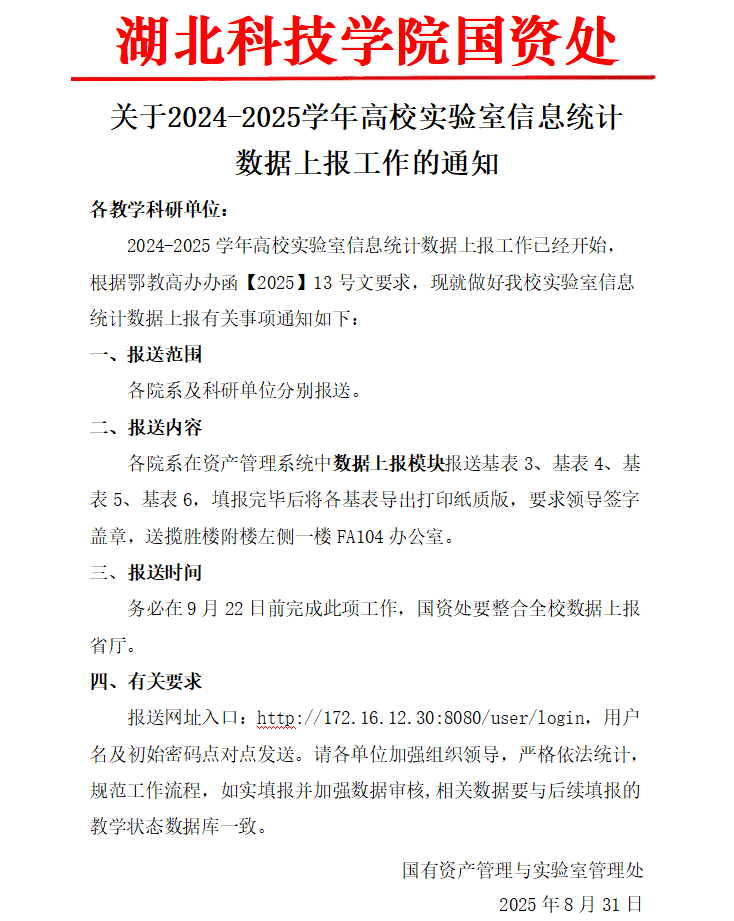 湖北科技学院国资处

关于2024-2025学年高校实验室信息统计数据上报工作的通知

各教学科研单位：

2024-2025 学年高校实验室信息统计数据上报工作已经开始，根据鄂教高办办函【2025】13 号文要求，现就做好我校实验室信息统计数据上报有关事项通知如下：

一、报送范围

各院系及科研单位分别报送。

二、报送内容

各院系在资产管理系统中数据上报模块报送基表 3、基表 4、基表 5、基表 6，填报完毕后将各基表导出打印纸质版，要求领导签字盖章，送揽胜楼附楼左侧一楼 FA104 办公室。

三、报送时间

务必在 9 月 22 日前完成此项工作，国资处要整合全校数据上报省厅。

四、有关要求

报送网址入口：http://172.16.12.30:8080/user/login，用户名及初始密码点对点发送。请各单位加强组织领导，严格依法统计，规范工作流程，如实填报并加强数据审核，相关数据要与后续填报的教学状态数据库一致。

国有资产管理与实验室管理处

2025 年 8 月 31 日